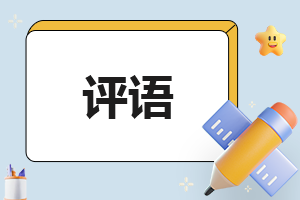 评语